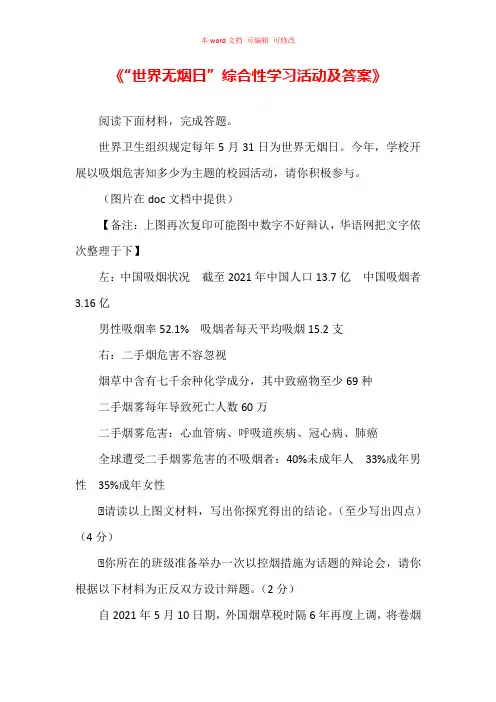 本 word 文档 可编辑 可修改

《“世界无烟日”综合性学习活动及答案》

阅读下面材料，完成答题。

世界卫生组织规定每年 5 月 31 日为世界无烟日。今年，学校开展以吸烟危害知多少为主题的校园活动，请你积极参与。

（图片在 doc 文档中提供）

【备注：上图再次复印可能图中数字不好辩认，华语网把文字依次整理于下】

左：中国吸烟状况　截至 2021 年中国人口 13.7 亿　中国吸烟者 3.16 亿

男性吸烟率 52.1%　吸烟者每天平均吸烟 15.2 支

右：二手烟危害不容忽视

烟草中含有七千余种化学成分，其中致癌物至少 69 种

二手烟雾每年导致死亡人数 60 万

二手烟雾危害：心血管病、呼吸道疾病、冠心病、肺癌

全球遭受二手烟雾危害的不吸烟者：40%未成年人　33%成年男性　35%成年女性

⑴请读以上图文材料，写出你探究得出的结论。（至少写出四点）（4 分）

⑵你所在的班级准备举办一次以控烟措施为话题的辩论会，请你根据以下材料为正反双方设计辩题。（2 分）

自 2021 年 5 月 10 日期，外国烟草税时隔 6 年再度上调，将卷烟